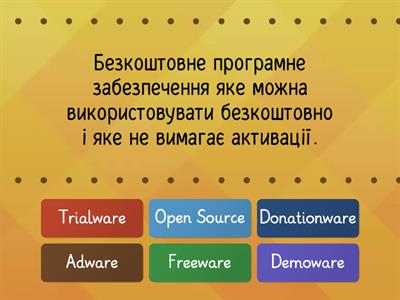 Безкоштовне програмне забезпечення яке можна використовувати безкоштовно і яке не вимагає активації.

Trialware
Open Source
Donationware
Adware
Freeware
Demoware